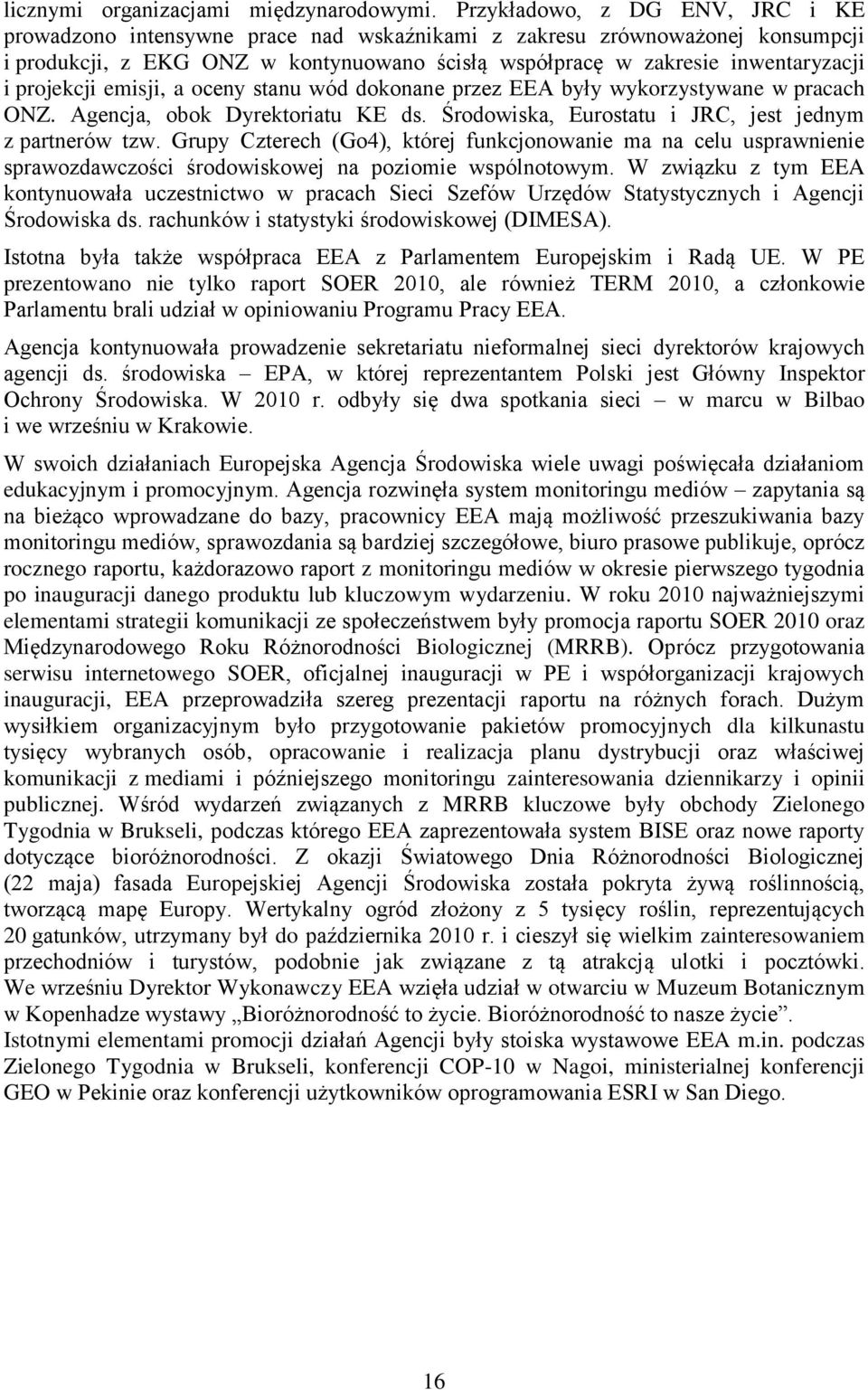 licznymi organizacjami międzynarodowymi. Przykładowo, z DG ENV, JRC i KE prowadzono intensywne prace nad wskaźnikami z zakresu zrównoważonej konsumpcji i produkcji, z EKG ONZ w kontynuowano ścisłą współpracę w zakresie inwentaryzacji i projekcji emisji, a oceny stanu wód dokonane przez EEA były wykorzystywane w pracach ONZ. Agencja, obok Dyrektoriatu KE ds. Środowiska, Eurostatu i JRC, jest jednym z partnerów tzw. Grupy Czterech (Go4), której funkcjonowanie ma na celu usprawnienie sprawozdawczości środowiskowej na poziomie wspólnotowym. W związku z tym EEA kontynuowała uczestnictwo w pracach Sieci Szefów Urzędów Statystycznych i Agencji Środowiska ds. rachunków i statystyki środowiskowej (DIMESA).

Istotna była także współpraca EEA z Parlamentem Europejskim i Radą UE. W PE prezentowano nie tylko raport SOER 2010, ale również TERM 2010, a członkowie Parlamentu brali udział w opiniowaniu Programu Pracy EEA.

Agencja kontynuowała prowadzenie sekretariatu nieformalnej sieci dyrektorów krajowych agencji ds. środowiska – EPA, w której reprezentantem Polski jest Główny Inspektor Ochrony Środowiska. W 2010 r. odbyły się dwa spotkania sieci – w marcu w Bilbao i we wrześniu w Krakowie.

W swoich działaniach Europejska Agencja Środowiska wiele uwagi poświęcała działaniom edukacyjnym i promocyjnym. Agencja rozwinęła system monitoringu mediów – zapytania są na bieżąco wprowadzane do bazy, pracownicy EEA mają możliwość przeszukiwania bazy monitoringu mediów, sprawozdania są bardziej szczegółowe, biuro prasowe publikuje, oprócz rocznego raportu, każdorazowo raport z monitoringu mediów w okresie pierwszego tygodnia po inauguracji danego produktu lub kluczowym wydarzeniu. W roku 2010 najważniejszymi elementami strategii komunikacji ze społeczeństwem były promocja raportu SOER 2010 oraz Międzynarodowego Roku Różnorodności Biologicznej (MRRB). Oprócz przygotowania serwisu internetowego SOER, oficjalnej inauguracji w PE i współorganizacji krajowych inauguracji, EEA przeprowadziła szereg prezentacji raportu na różnych forach. Dużym wysiłkiem organizacyjnym było przygotowanie pakietów promocyjnych dla kilkunastu tysięcy wybranych osób, opracowanie i realizacja planu dystrybucji oraz właściwej komunikacji z mediami i późniejszego monitoringu zainteresowania dziennikarzy i opinii publicznej. Wśród wydarzeń związanych z MRRB kluczowe były obchody Zielonego Tygodnia w Brukseli, podczas którego EEA zaprezentowała system BISE oraz nowe raporty dotyczące bioróżnorodności. Z okazji Światowego Dnia Różnorodności Biologicznej (22 maja) fasada Europejskiej Agencji Środowiska została pokryta żywą roślinnością, tworzącą mapę Europy. Wertykalny ogród złożony z 5 tysięcy roślin, reprezentujących 20 gatunków, utrzymany był do października 2010 r. i cieszył się wielkim zainteresowaniem przechodniów i turystów, podobnie jak związane z tą atrakcją ulotki i pocztówki. We wrześniu Dyrektor Wykonawczy EEA wzięła udział w otwarciu w Muzeum Botanicznym w Kopenhadze wystawy „Bioróżnorodność to życie. Bioróżnorodność to nasze życie”.
Istotnymi elementami promocji działań Agencji były stoiska wystawowe EEA m.in. podczas Zielonego Tygodnia w Brukseli, konferencji COP-10 w Nagoi, ministerialnej konferencji GEO w Pekinie oraz konferencji użytkowników oprogramowania ESRI w San Diego.

16